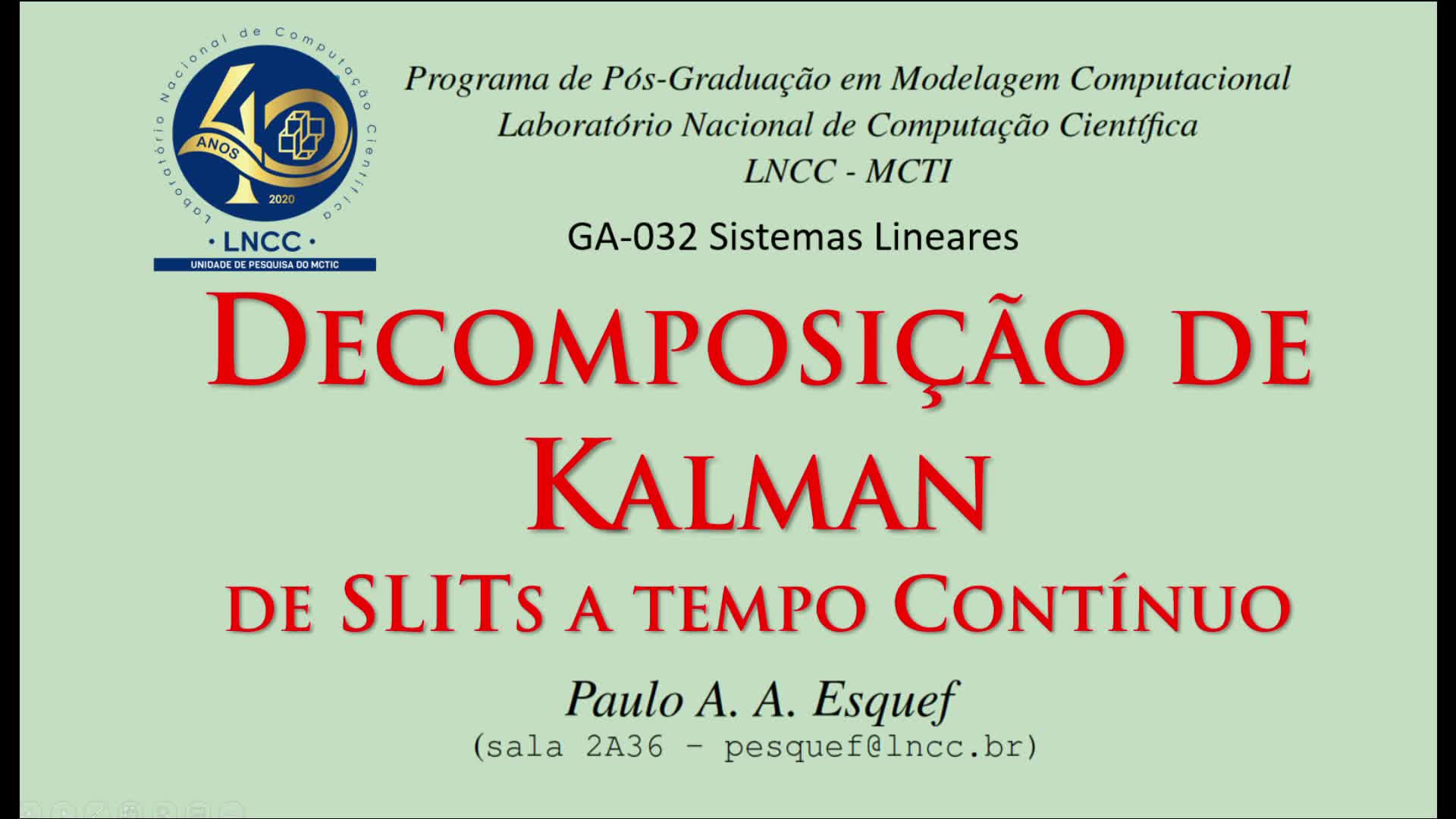 Laboratório Nacional de Computação Científica
40 ANOS 2020
· LNCC ·
UNIDADE DE PESQUISA DO MCTIC

Programa de Pós-Graduação em Modelagem Computacional
Laboratório Nacional de Computação Científica
LNCC - MCTI

GA-032 Sistemas Lineares

DECOMPOSIÇÃO DE KALMAN
DE SLITS A TEMPO CONTÍNUO

Paulo A. A. Esquef
(sala 2A36 - pesquef@lncc.br)